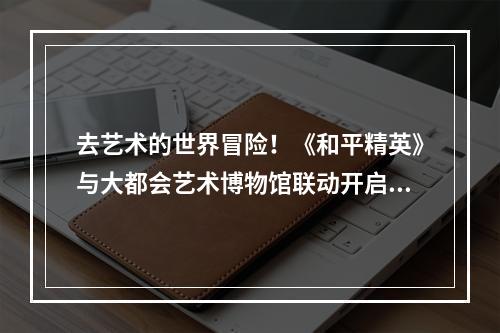 去艺术的世界冒险！《和平精英》与大都会艺术博物馆联动开启...